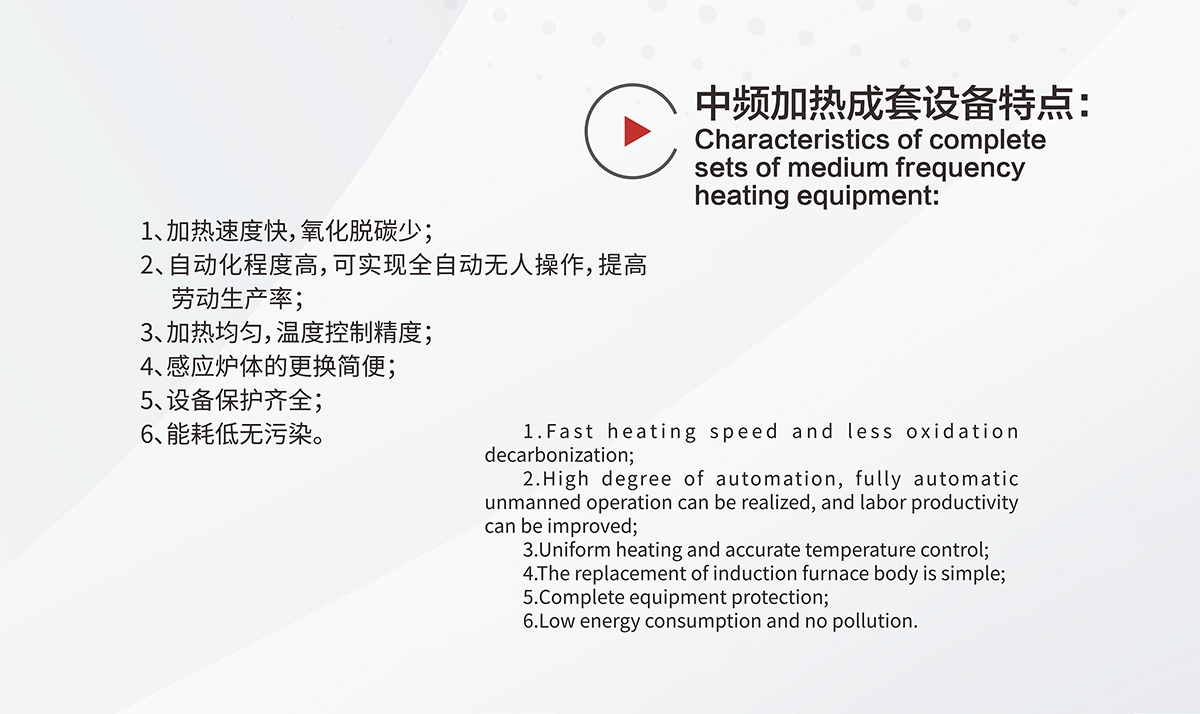 中频加热成套设备特点：
Characteristics of complete sets of medium frequency heating equipment:

1、加热速度快，氧化脱碳少；
2、自动化程度高，可实现全自动无人操作，提高劳动生产率；
3、加热均匀，温度控制精度；
4、感应炉体的更换简便；
5、设备保护齐全；
6、能耗低无污染。

1.Fast heating speed and less oxidation decarbonization;
2.High degree of automation, fully automatic unmanned operation can be realized, and labor productivity can be improved;
3.Uniform heating and accurate temperature control;
4.The replacement of induction furnace body is simple;
5.Complete equipment protection;
6.Low energy consumption and no pollution.